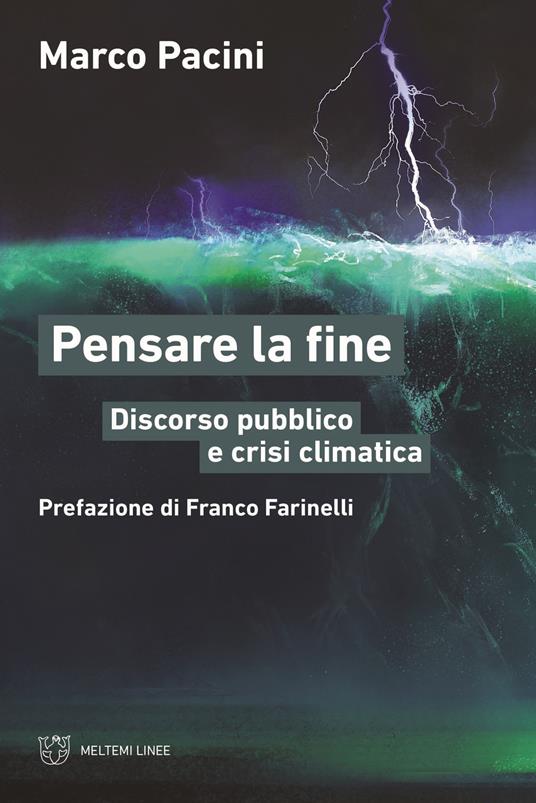 Marco Pacini

Pensare la fine

Discorso pubblico e crisi climatica

Prefazione di Franco Farinelli

MELTEMI LINEE